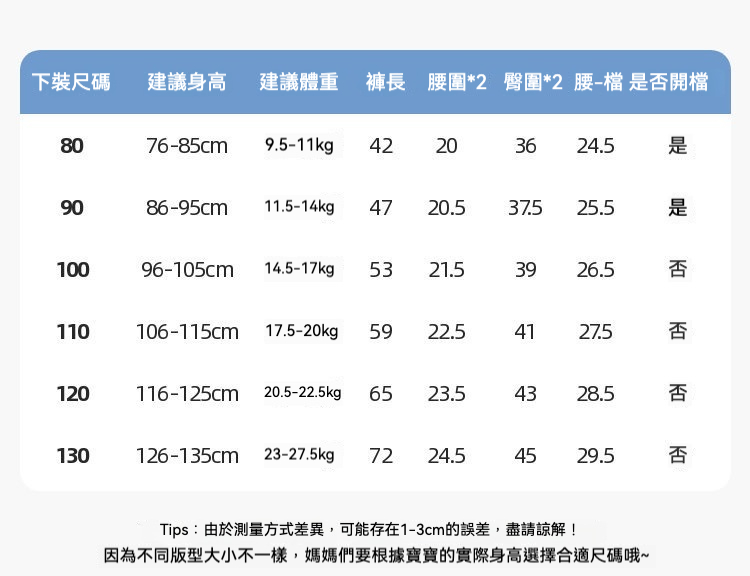 | 下裝尺碼 | 建議身高 | 建議體重 | 褲長 | 腰圍*2 | 臀圍*2 | 腰-檔 | 是否開檔 |
|---|---|---|---|---|---|---|---|
| 80 | 76-85cm | 9.5-11kg | 42 | 20 | 36 | 24.5 | 是 |
| 90 | 86-95cm | 11.5-14kg | 47 | 20.5 | 37.5 | 25.5 | 是 |
| 100 | 96-105cm | 14.5-17kg | 53 | 21.5 | 39 | 26.5 | 否 |
| 110 | 106-115cm | 17.5-20kg | 59 | 22.5 | 41 | 27.5 | 否 |
| 120 | 116-125cm | 20.5-22.5kg | 65 | 23.5 | 43 | 28.5 | 否 |
| 130 | 126-135cm | 23-27.5kg | 72 | 24.5 | 45 | 29.5 | 否 |

Tips：由於測量方式差異，可能存在1-3cm的誤差，盡請諒解！
因為不同版型大小不一樣，媽媽們要根據寶寶的實際身高選擇合適尺碼哦~